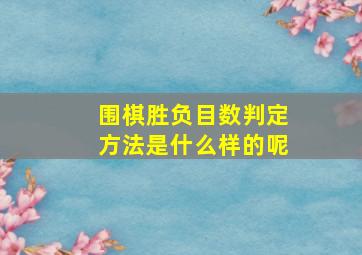 围棋胜负目数判定方法是什么样的呢